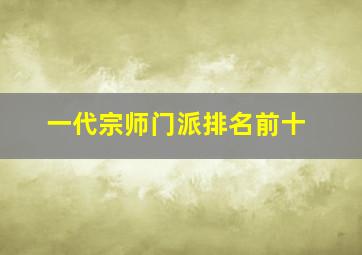 一代宗师门派排名前十